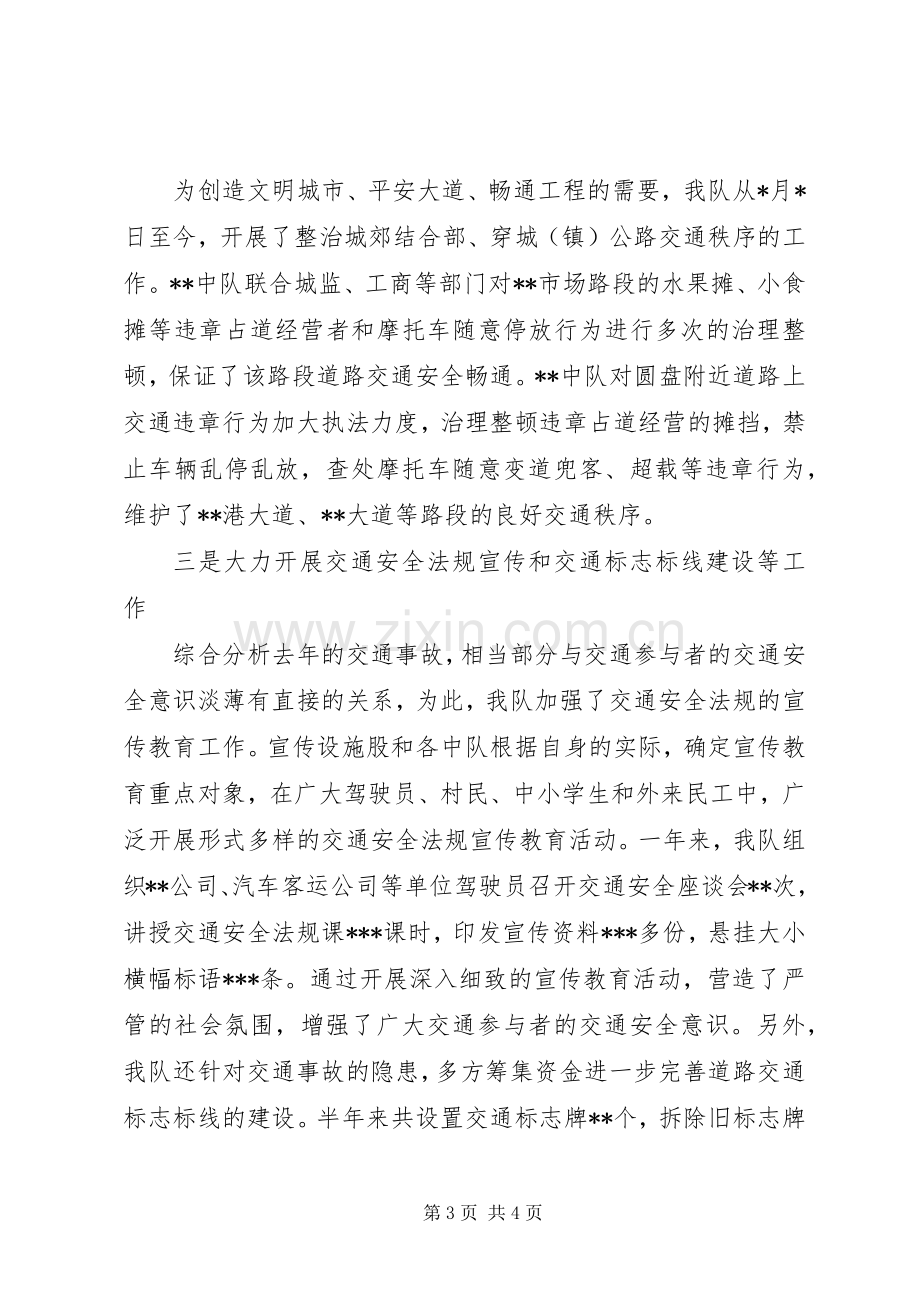 为创造文明城市、平安大道、畅通工程的需要，我队从*月*日至今，开展了整治城郊结合部、穿城（镇）公路交通秩序的工作。**中队联合城监、工商等部门对**市场路段的水果摊、小食摊等违章占道经营者和摩托车随意停放行为进行多次的治理整顿，保证了该路段道路交通安全畅通。**中队对圆盘附近道路上交通违章行为加大执法力度，治理整顿违章占道经营的摊挡，禁止车辆乱停乱放，查处摩托车随意变道兜客、超载等违章行为，维护了**港大道、**大道等路段的良好交通秩序。

三是大力开展交通安全法规宣传和交通标志标线建设等工作

综合分析去年的交通事故，相当部分与交通参与者的交通安全意识淡薄有直接的关系，为此，我队加强了交通安全法规的宣传教育工作。宣传设施股和各中队根据自身的实际，确定宣传教育重点对象，在广大驾驶员、村民、中小学生和外来民工中，广泛开展形式多样的交通安全法规宣传教育活动。一年来，我队组织**公司、汽车客运公司等单位驾驶员召开交通安全座谈会**次，讲授交通安全法规课***课时，印发宣传资料***多份，悬挂大小横幅标语***条。通过开展深入细致的宣传教育活动，营造了严管的社会氛围，增强了广大交通参与者的交通安全意识。另外，我队还针对交通事故的隐患，多方筹集资金进一步完善道路交通标志标线的建设。半年来共设置交通标志牌**个，拆除旧标志牌

第3页 共4页

www.zixin.com.cn